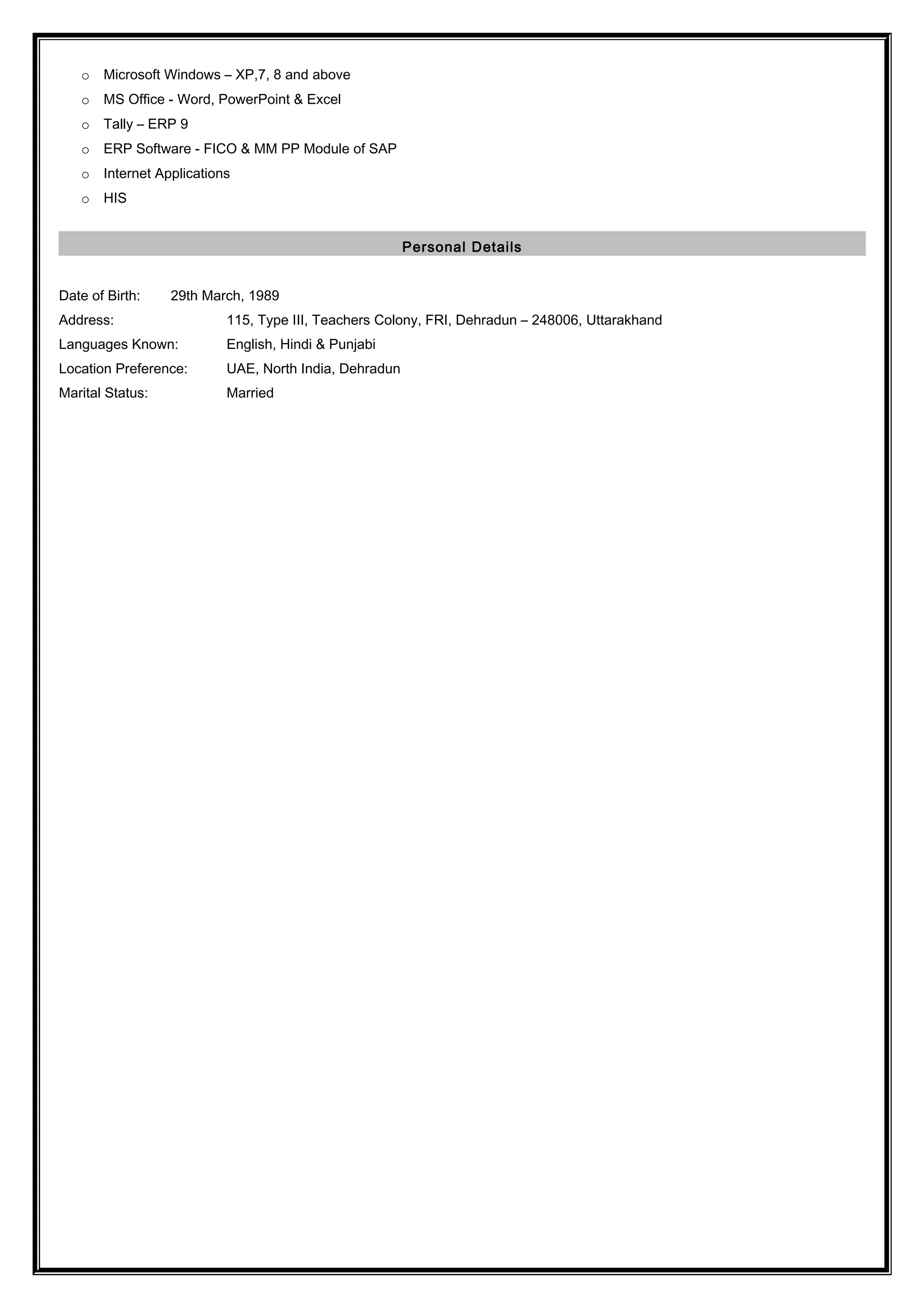 o Microsoft Windows – XP,7, 8 and above
o MS Office - Word, PowerPoint & Excel
o Tally – ERP 9
o ERP Software - FICO & MM PP Module of SAP
o Internet Applications
o HIS

Personal Details

Date of Birth: 29th March, 1989
Address: 115, Type III, Teachers Colony, FRI, Dehradun – 248006, Uttarakhand
Languages Known: English, Hindi & Punjabi
Location Preference: UAE, North India, Dehradun
Marital Status: Married